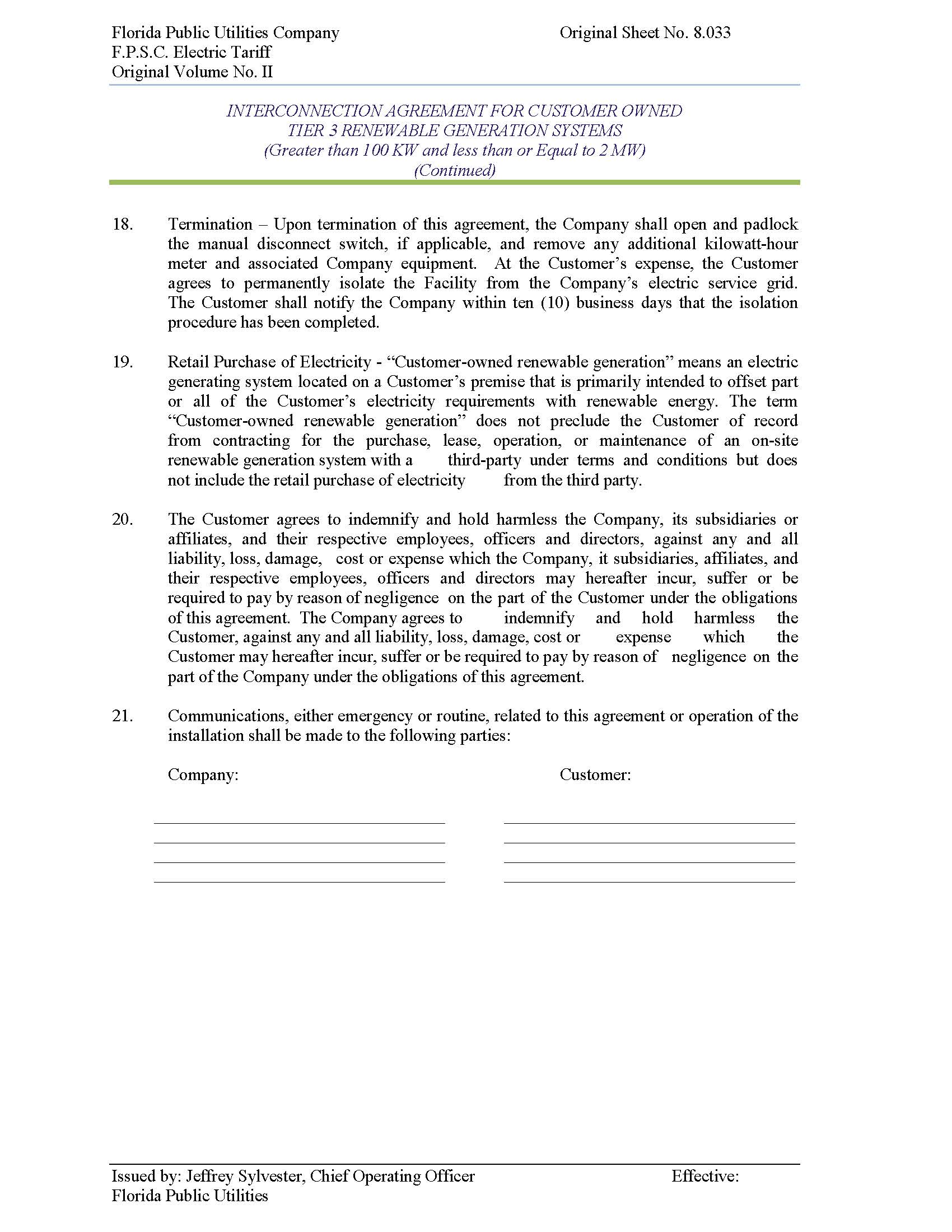 Florida Public Utilities Company
F.P.S.C. Electric Tariff
Original Volume No. II

Original Sheet No. 8.033

INTERCONNECTION AGREEMENT FOR CUSTOMER OWNED TIER 3 RENEWABLE GENERATION SYSTEMS
(Greater than 100 KW and less than or Equal to 2 MW)
(Continued)

18. Termination – Upon termination of this agreement, the Company shall open and padlock the manual disconnect switch, if applicable, and remove any additional kilowatt-hour meter and associated Company equipment. At the Customer's expense, the Customer agrees to permanently isolate the Facility from the Company's electric service grid. The Customer shall notify the Company within ten (10) business days that the isolation procedure has been completed.

19. Retail Purchase of Electricity - "Customer-owned renewable generation" means an electric generating system located on a Customer's premise that is primarily intended to offset part or all of the Customer's electricity requirements with renewable energy. The term "Customer-owned renewable generation" does not preclude the Customer of record from contracting for the purchase, lease, operation, or maintenance of an on-site renewable generation system with a third-party under terms and conditions but does not include the retail purchase of electricity from the third party.

20. The Customer agrees to indemnify and hold harmless the Company, its subsidiaries or affiliates, and their respective employees, officers and directors, against any and all liability, loss, damage, cost or expense which the Company, it subsidiaries, affiliates, and their respective employees, officers and directors may hereafter incur, suffer or be required to pay by reason of negligence on the part of the Customer under the obligations of this agreement. The Company agrees to indemnify and hold harmless the Customer, against any and all liability, loss, damage, cost or expense which the Customer may hereafter incur, suffer or be required to pay by reason of negligence on the part of the Company under the obligations of this agreement.

21. Communications, either emergency or routine, related to this agreement or operation of the installation shall be made to the following parties:

Company:

Customer:

Issued by: Jeffrey Sylvester, Chief Operating Officer
Florida Public Utilities

Effective: